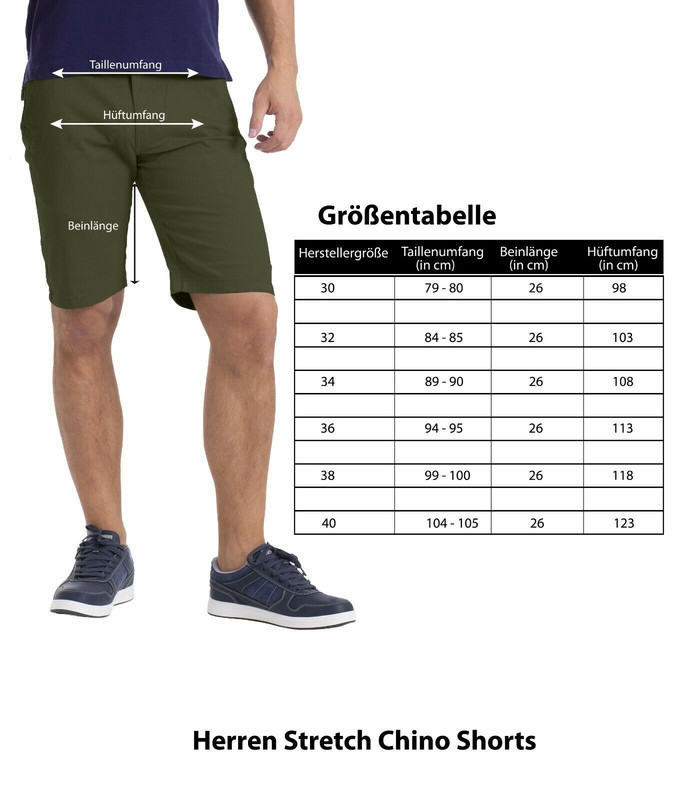 Taillenumfang

Hüftumfang

Beinlänge

Größentabelle

| Herstellergröße | Taillenumfang (in cm) | Beinlänge (in cm) | Hüftumfang (in cm) |
|---|---|---|---|
| 30 | 79 - 80 | 26 | 98 |
| | | | |
| 32 | 84 - 85 | 26 | 103 |
| | | | |
| 34 | 89 - 90 | 26 | 108 |
| | | | |
| 36 | 94 - 95 | 26 | 113 |
| | | | |
| 38 | 99 - 100 | 26 | 118 |
| | | | |
| 40 | 104 - 105 | 26 | 123 |

Herren Stretch Chino Shorts